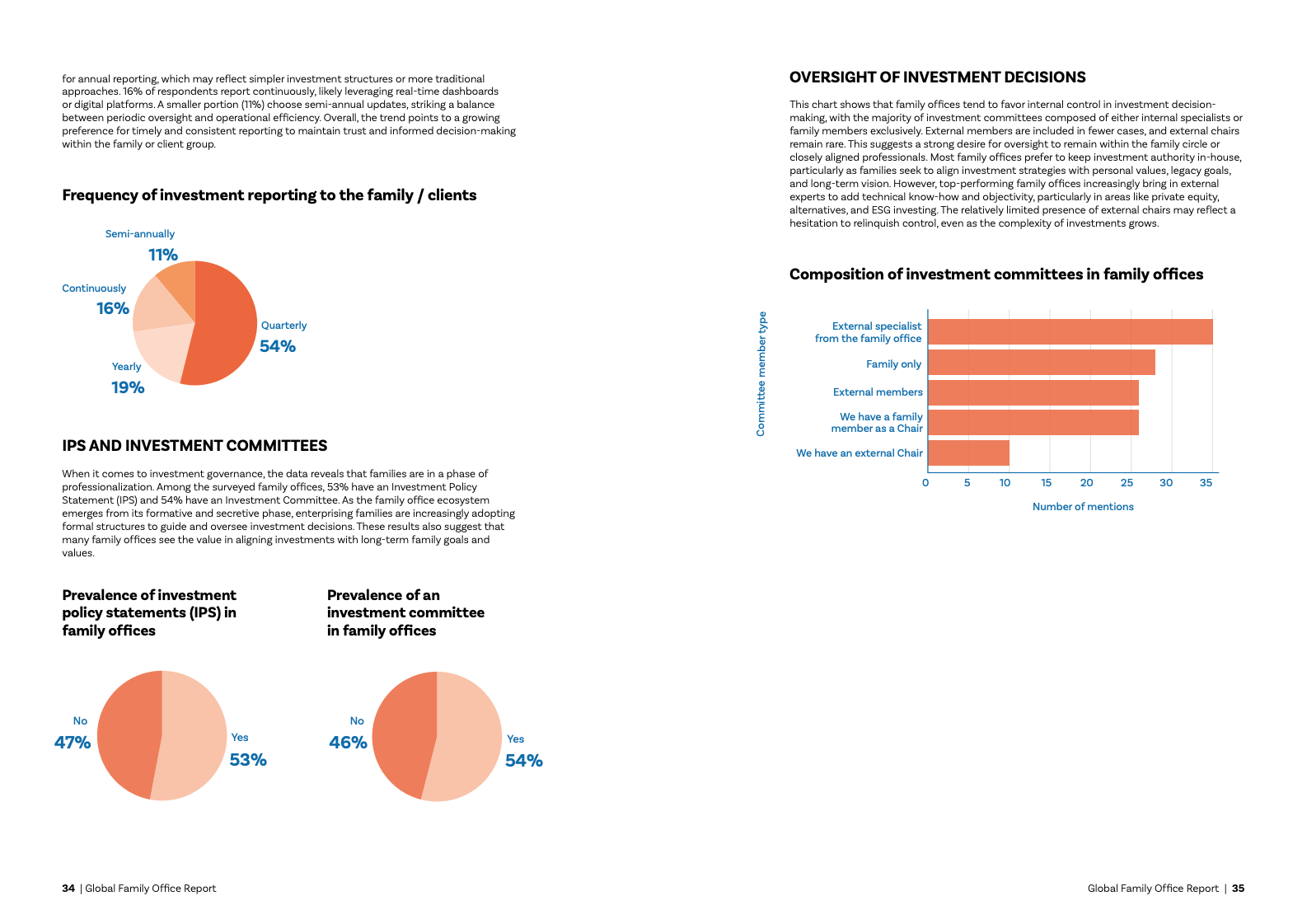 for annual reporting, which may reflect simpler investment structures or more traditional approaches. 16% of respondents report continuously, likely leveraging real-time dashboards or digital platforms. A smaller portion (11%) choose semi-annual updates, striking a balance between periodic oversight and operational efficiency. Overall, the trend points to a growing preference for timely and consistent reporting to maintain trust and informed decision-making within the family or client group.

Frequency of investment reporting to the family / clients

Semi-annually
11%
Continuously
16%
Quarterly
54%
Yearly
19%

IPS AND INVESTMENT COMMITTEES

When it comes to investment governance, the data reveals that families are in a phase of professionalization. Among the surveyed family offices, 53% have an Investment Policy Statement (IPS) and 54% have an Investment Committee. As the family office ecosystem emerges from its formative and secretive phase, enterprising families are increasingly adopting formal structures to guide and oversee investment decisions. These results also suggest that many family offices see the value in aligning investments with long-term family goals and values.

Prevalence of investment policy statements (IPS) in family offices

No
47%
Yes
53%

Prevalence of an investment committee in family offices

No
46%
Yes
54%

34 | Global Family Office Report

OVERSIGHT OF INVESTMENT DECISIONS

This chart shows that family offices tend to favor internal control in investment decision-making, with the majority of investment committees composed of either internal specialists or family members exclusively. External members are included in fewer cases, and external chairs remain rare. This suggests a strong desire for oversight to remain within the family circle or closely aligned professionals. Most family offices prefer to keep investment authority in-house, particularly as families seek to align investment strategies with personal values, legacy goals, and long-term vision. However, top-performing family offices increasingly bring in external experts to add technical know-how and objectivity, particularly in areas like private equity, alternatives, and ESG investing. The relatively limited presence of external chairs may reflect a hesitation to relinquish control, even as the complexity of investments grows.

Composition of investment committees in family offices

Committee member type

External specialist from the family office
Family only
External members
We have a family member as a Chair
We have an external Chair

0 5 10 15 20 25 30 35

Number of mentions

Global Family Office Report | 35